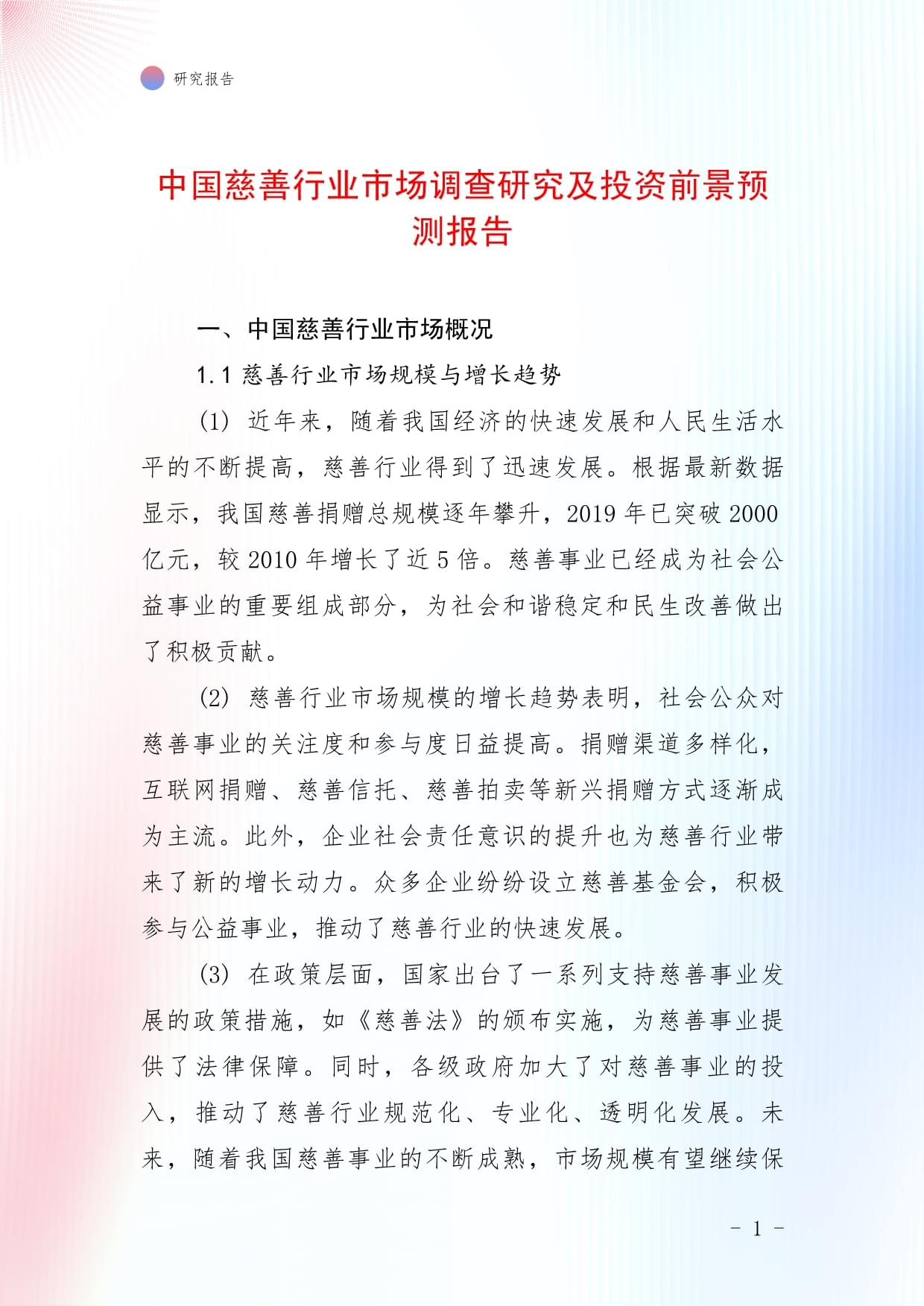 研究报告

中国慈善行业市场调查研究及投资前景预测报告

一、中国慈善行业市场概况

1.1 慈善行业市场规模与增长趋势

(1) 近年来，随着我国经济的快速发展和人民生活水平的不断提高，慈善行业得到了迅速发展。根据最新数据显示，我国慈善捐赠总规模逐年攀升，2019 年已突破 2000 亿元，较 2010 年增长了近 5 倍。慈善事业已经成为社会公益事业的重要组成部分，为社会和谐稳定和民生改善做出了积极贡献。

(2) 慈善行业市场规模的增长趋势表明，社会公众对慈善事业的关注度和参与度日益提高。捐赠渠道多样化，互联网捐赠、慈善信托、慈善拍卖等新兴捐赠方式逐渐成为主流。此外，企业社会责任意识的提升也为慈善行业带来了新的增长动力。众多企业纷纷设立慈善基金会，积极参与公益事业，推动了慈善行业的快速发展。

(3) 在政策层面，国家出台了一系列支持慈善事业发展的政策措施，如《慈善法》的颁布实施，为慈善事业提供了法律保障。同时，各级政府加大了对慈善事业的投入，推动了慈善行业规范化、专业化、透明化发展。未来，随着我国慈善事业的不断成熟，市场规模有望继续保

- 1 -